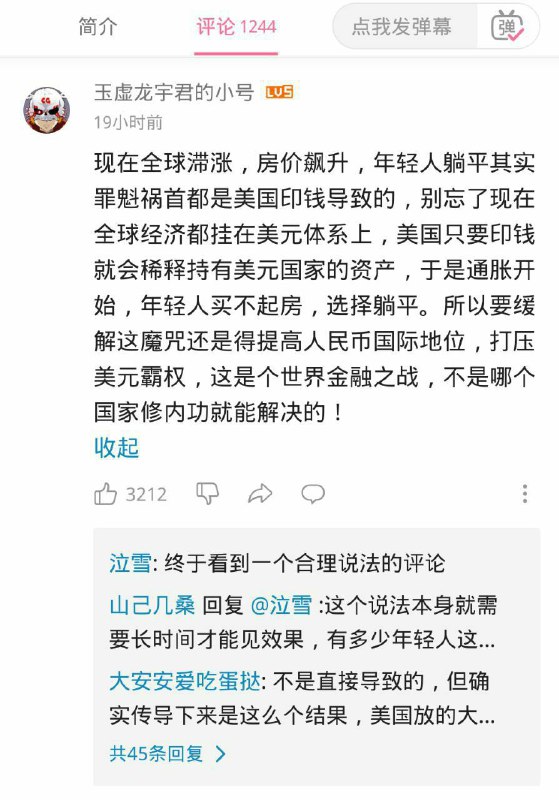 简介　评论 1244　点我发弹幕　弹

玉虚龙宇君的小号 LV5
19小时前

现在全球滞涨，房价飙升，年轻人躺平其实罪魁祸首都是美国印钱导致的，别忘了现在全球经济都挂在美元体系上，美国只要印钱就会稀释持有美元国家的资产，于是通胀开始，年轻人买不起房，选择躺平。所以要缓解这魔咒还是得提高人民币国际地位，打压美元霸权，这是个世界金融之战，不是哪个国家修内功就能解决的！
收起

3212

泣雪: 终于看到一个合理说法的评论
山己几桑 回复 @泣雪 :这个说法本身就需要长时间才能见效果，有多少年轻人这...
大安安爱吃蛋挞: 不是直接导致的，但确实传导下来是这么个结果，美国放的大...
共45条回复 >